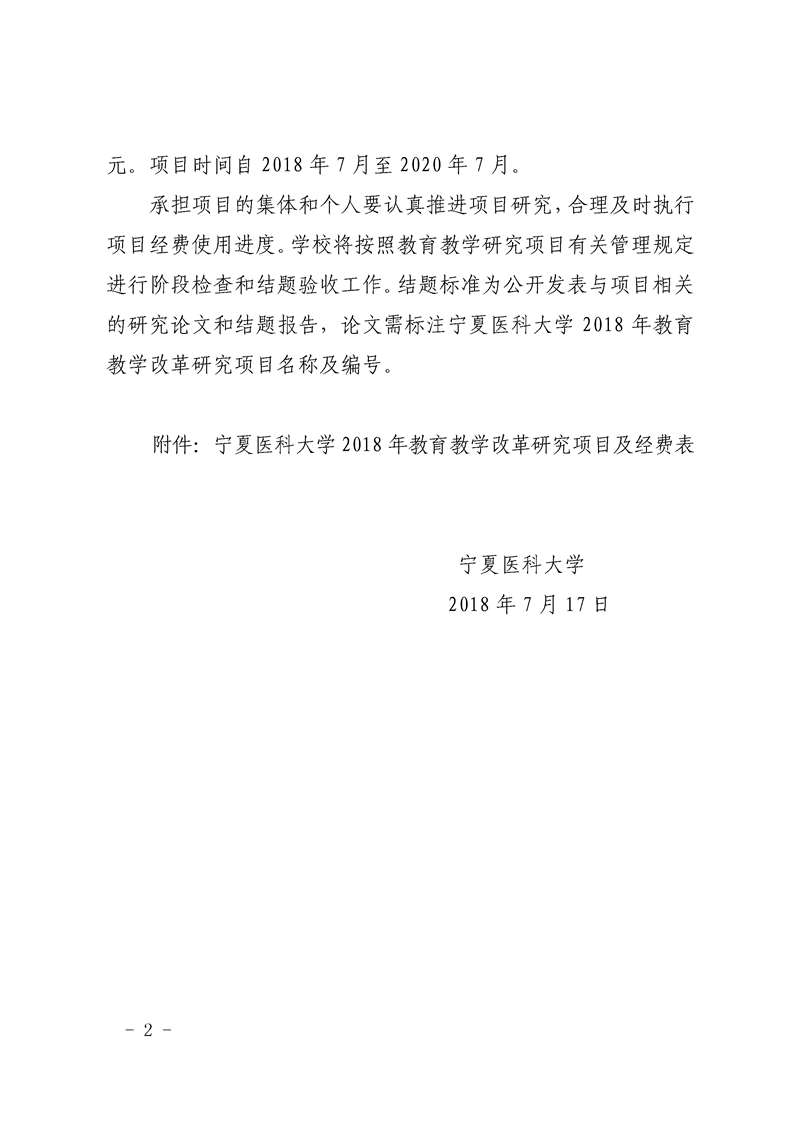 元。项目时间自 2018 年 7 月至 2020 年 7 月。

承担项目的集体和个人要认真推进项目研究，合理及时执行项目经费使用进度。学校将按照教育教学研究项目有关管理规定进行阶段检查和结题验收工作。结题标准为公开发表与项目相关的研究论文和结题报告，论文需标注宁夏医科大学 2018 年教育教学改革研究项目名称及编号。

附件：宁夏医科大学 2018 年教育教学改革研究项目及经费表

宁夏医科大学
2018 年 7 月 17 日

－ 2 －